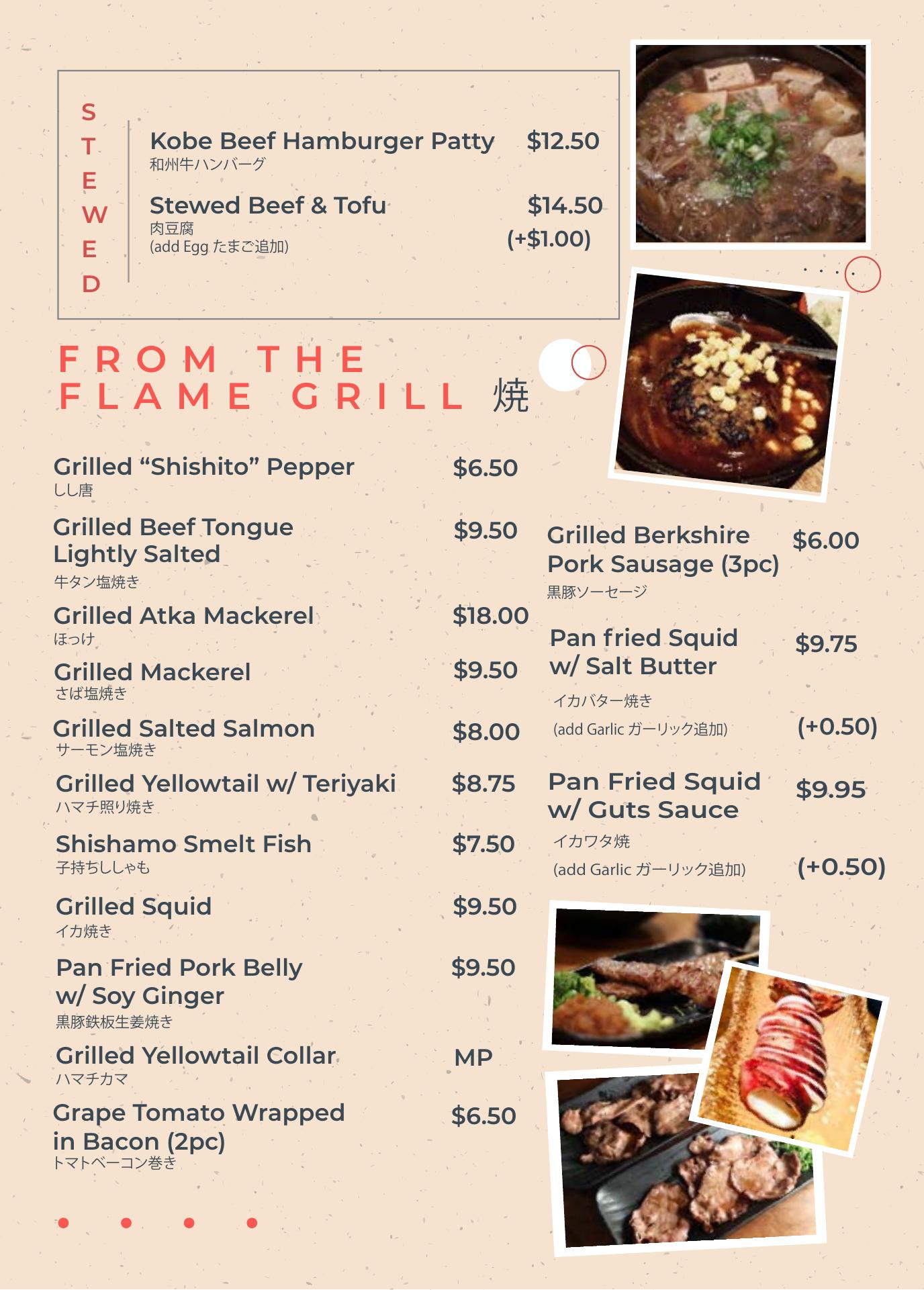 STEWED

Kobe Beef Hamburger Patty $12.50
和州牛ハンバーグ

Stewed Beef & Tofu $14.50
肉豆腐
(add Egg たまご追加) (+$1.00)

FROM THE FLAME GRILL 焼

Grilled “Shishito” Pepper $6.50
しし唐

Grilled Beef Tongue Lightly Salted $9.50
牛タン塩焼き

Grilled Atka Mackerel $18.00
ほっけ

Grilled Mackerel $9.50
さば塩焼き

Grilled Salted Salmon $8.00
サーモン塩焼き

Grilled Yellowtail w/ Teriyaki $8.75
ハマチ照り焼き

Shishamo Smelt Fish $7.50
子持ちししゃも

Grilled Squid $9.50
イカ焼き

Pan Fried Pork Belly w/ Soy Ginger $9.50
黒豚鉄板生姜焼き

Grilled Yellowtail Collar MP
ハマチカマ

Grape Tomato Wrapped in Bacon (2pc) $6.50
トマトベーコン巻き

Grilled Berkshire Pork Sausage (3pc) $6.00
黒豚ソーセージ

Pan fried Squid w/ Salt Butter $9.75
イカバター焼き
(add Garlic ガーリック追加) (+0.50)

Pan Fried Squid w/ Guts Sauce $9.95
イカワタ焼
(add Garlic ガーリック追加) (+0.50)